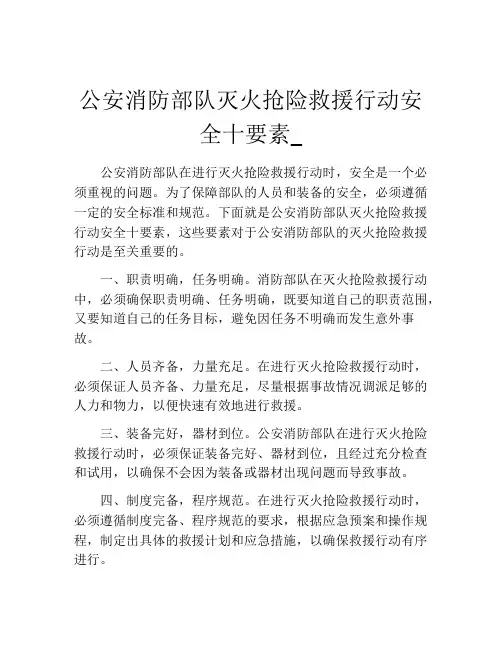 公安消防部队灭火抢险救援行动安全十要素_

公安消防部队在进行灭火抢险救援行动时，安全是一个必须重视的问题。为了保障部队的人员和装备的安全，必须遵循一定的安全标准和规范。下面就是公安消防部队灭火抢险救援行动安全十要素，这些要素对于公安消防部队的灭火抢险救援行动是至关重要的。

一、职责明确，任务明确。消防部队在灭火抢险救援行动中，必须确保职责明确、任务明确，既要知道自己的职责范围，又要知道自己的任务目标，避免因任务不明确而发生意外事故。

二、人员齐备，力量充足。在进行灭火抢险救援行动时，必须保证人员齐备、力量充足，尽量根据事故情况调派足够的人力和物力，以便快速有效地进行救援。

三、装备完好，器材到位。公安消防部队在进行灭火抢险救援行动时，必须保证装备完好、器材到位，且经过充分检查和试用，以确保不会因为装备或器材出现问题而导致事故。

四、制度完备，程序规范。在进行灭火抢险救援行动时，必须遵循制度完备、程序规范的要求，根据应急预案和操作规程，制定出具体的救援计划和应急措施，以确保救援行动有序进行。